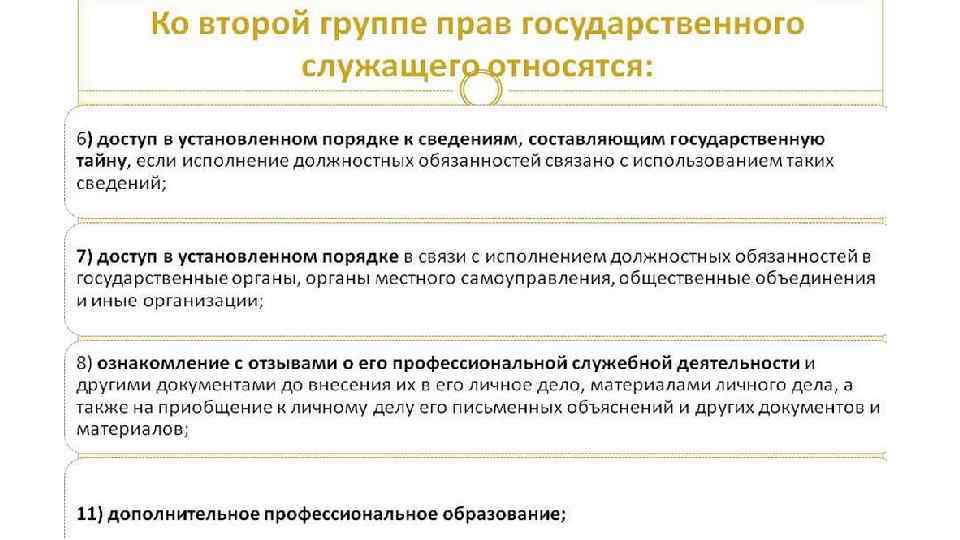 Ко второй группе прав государственного служащего относятся:

6) доступ в установленном порядке к сведениям, составляющим государственную тайну, если исполнение должностных обязанностей связано с использованием таких сведений;

7) доступ в установленном порядке в связи с исполнением должностных обязанностей в государственные органы, органы местного самоуправления, общественные объединения и иные организации;

8) ознакомление с отзывами о его профессиональной служебной деятельности и другими документами до внесения их в его личное дело, материалами личного дела, а также на приобщение к личному делу его письменных объяснений и других документов и материалов;

11) дополнительное профессиональное образование;